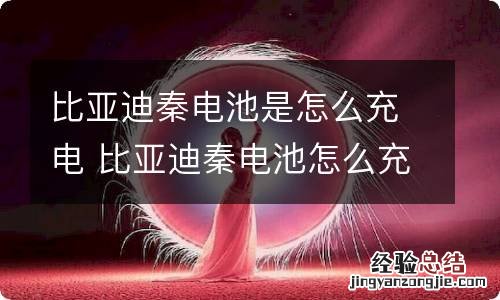 比亚迪秦电池是怎么充电 比亚迪秦电池怎么充

经验总结
jingyanzongjie.com